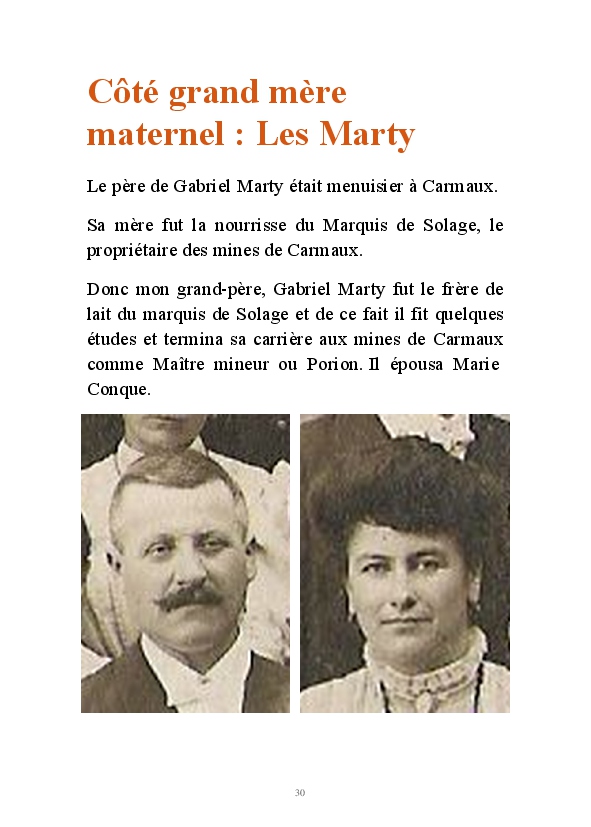 Côté grand mère maternel : Les Marty

Le père de Gabriel Marty était menuisier à Carmaux.

Sa mère fut la nourrisse du Marquis de Solage, le propriétaire des mines de Carmaux.

Donc mon grand-père, Gabriel Marty fut le frère de lait du marquis de Solage et de ce fait il fit quelques études et termina sa carrière aux mines de Carmaux comme Maître mineur ou Porion. Il épousa Marie Conque.

30